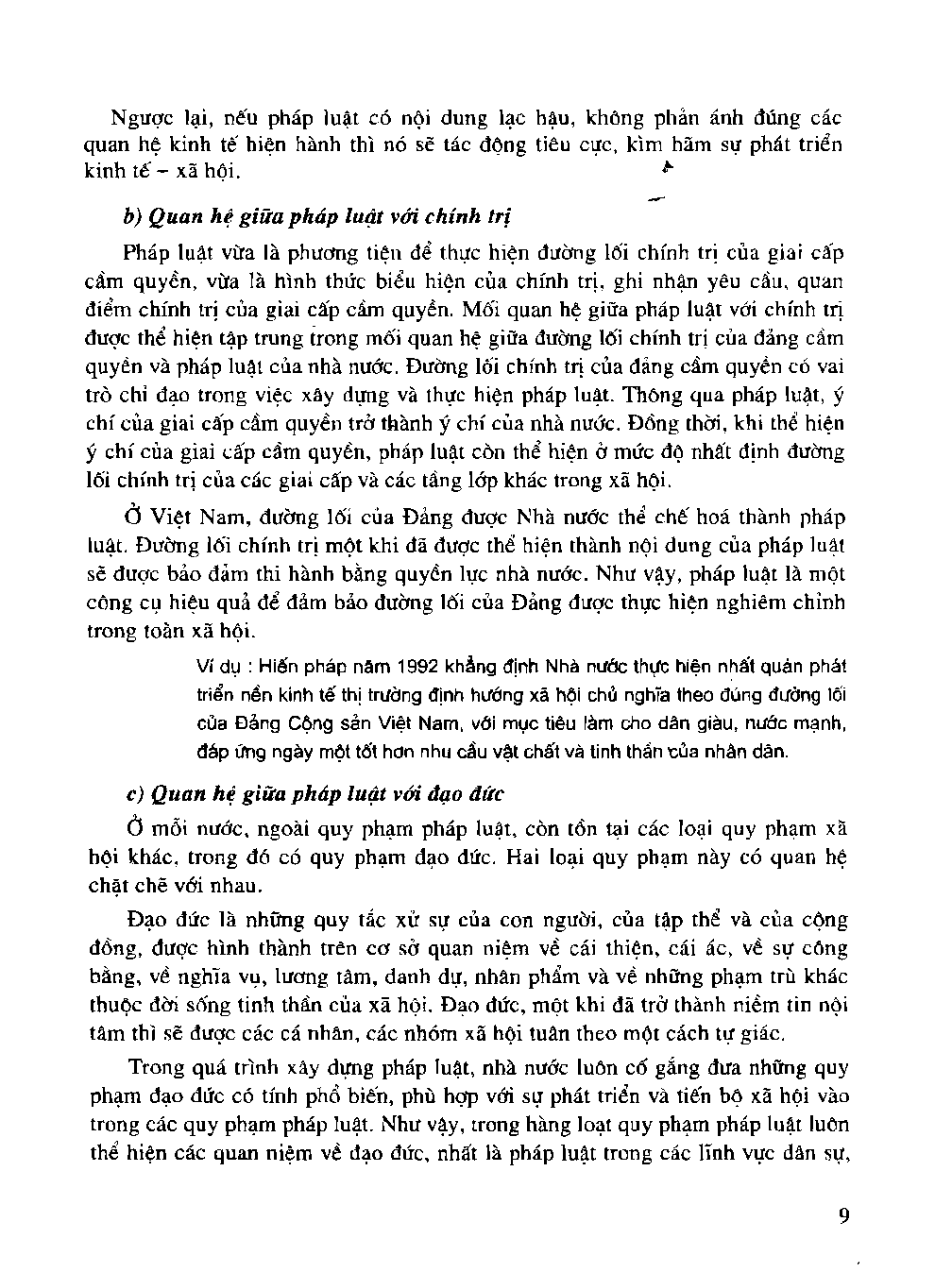 Ngược lại, nếu pháp luật có nội dung lạc hậu, không phản ánh đúng các quan hệ kinh tế hiện hành thì nó sẽ tác động tiêu cực, kìm hãm sự phát triển kinh tế – xã hội.

b) Quan hệ giữa pháp luật với chính trị

Pháp luật vừa là phương tiện để thực hiện đường lối chính trị của giai cấp cầm quyền, vừa là hình thức biểu hiện của chính trị, ghi nhận yêu cầu, quan điểm chính trị của giai cấp cầm quyền. Mối quan hệ giữa pháp luật với chính trị được thể hiện tập trung trong mối quan hệ giữa đường lối chính trị của đảng cầm quyền và pháp luật của nhà nước. Đường lối chính trị của đảng cầm quyền có vai trò chỉ đạo trong việc xây dựng và thực hiện pháp luật. Thông qua pháp luật, ý chí của giai cấp cầm quyền trở thành ý chí của nhà nước. Đồng thời, khi thể hiện ý chí của giai cấp cầm quyền, pháp luật còn thể hiện ở mức độ nhất định đường lối chính trị của các giai cấp và các tầng lớp khác trong xã hội.

Ở Việt Nam, đường lối của Đảng được Nhà nước thể chế hoá thành pháp luật. Đường lối chính trị một khi đã được thể hiện thành nội dung của pháp luật sẽ được bảo đảm thi hành bằng quyền lực nhà nước. Như vậy, pháp luật là một công cụ hiệu quả để đảm bảo đường lối của Đảng được thực hiện nghiêm chỉnh trong toàn xã hội.

Ví dụ : Hiến pháp năm 1992 khẳng định Nhà nước thực hiện nhất quán phát triển nền kinh tế thị trường định hướng xã hội chủ nghĩa theo đúng đường lối của Đảng Cộng sản Việt Nam, với mục tiêu làm cho dân giàu, nước mạnh, đáp ứng ngày một tốt hơn nhu cầu vật chất và tinh thần của nhân dân.

c) Quan hệ giữa pháp luật với đạo đức

Ở mỗi nước, ngoài quy phạm pháp luật, còn tồn tại các loại quy phạm xã hội khác, trong đó có quy phạm đạo đức. Hai loại quy phạm này có quan hệ chặt chẽ với nhau.

Đạo đức là những quy tắc xử sự của con người, của tập thể và của cộng đồng, được hình thành trên cơ sở quan niệm về cái thiện, cái ác, về sự công bằng, về nghĩa vụ, lương tâm, danh dự, nhân phẩm và về những phạm trù khác thuộc đời sống tinh thần của xã hội. Đạo đức, một khi đã trở thành niềm tin nội tâm thì sẽ được các cá nhân, các nhóm xã hội tuân theo một cách tự giác.

Trong quá trình xây dựng pháp luật, nhà nước luôn cố gắng đưa những quy phạm đạo đức có tính phổ biến, phù hợp với sự phát triển và tiến bộ xã hội vào trong các quy phạm pháp luật. Như vậy, trong hàng loạt quy phạm pháp luật luôn thể hiện các quan niệm về đạo đức, nhất là pháp luật trong các lĩnh vực dân sự,

9